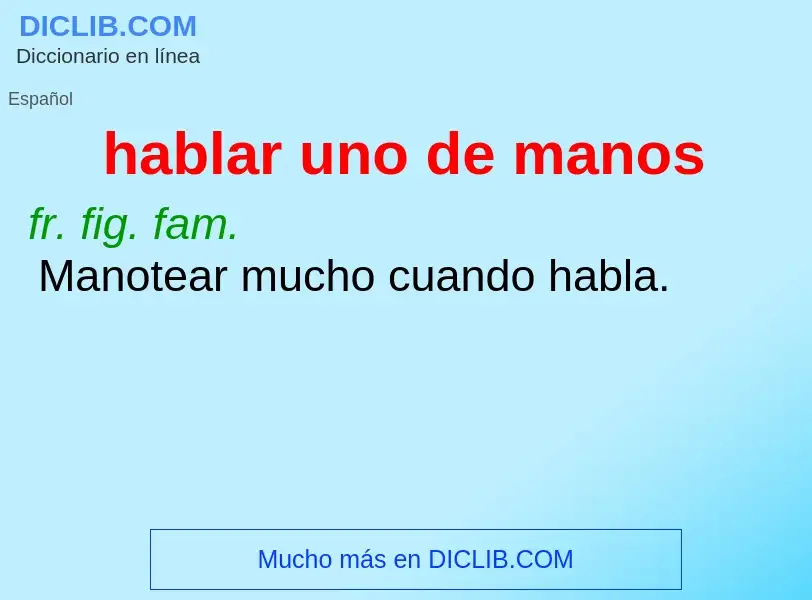 DICLIB.COM
Diccionario en línea

Español

hablar uno de manos

fr. fig. fam.
Manotear mucho cuando habla.

Mucho más en DICLIB.COM